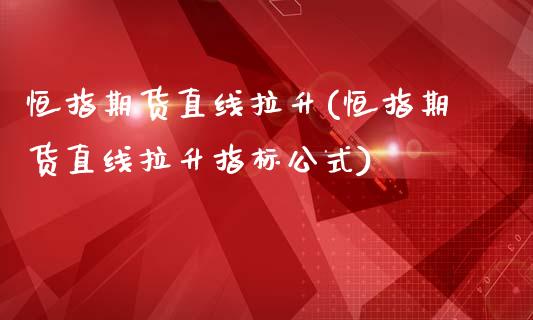 恒指期货直线拉升(恒指期货直线拉升指标公式)